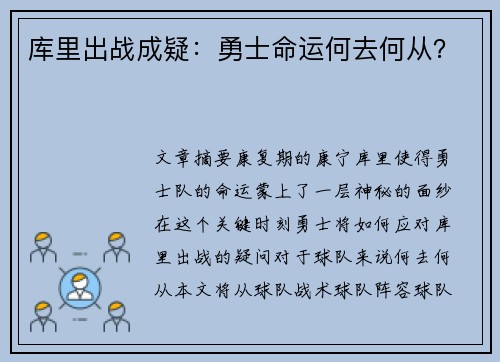 库里出战成疑：勇士命运何去何从？

文章摘要康复期的康宁库里使得勇士队的命运蒙上了一层神秘的面纱在这个关键时刻勇士将如何应对库里出战的疑问对于球队来说何去何从本文将从球队战术球队阵容球队